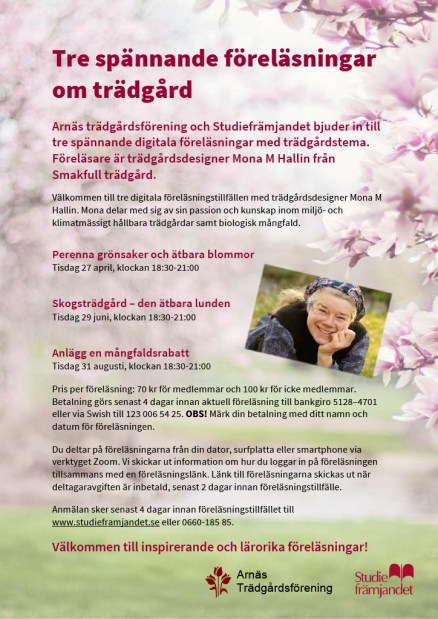 Tre spännande föreläsningar om trädgård

Arnäs trädgårdsförening och Studiefrämjandet bjuder in till tre spännande digitala föreläsningar med trädgårdstema. Föreläsare är trädgårdsdesigner Mona M Hallin från Smakfull trädgård.

Välkommen till tre digitala föreläsningstillfällen med trädgårdsdesigner Mona M Hallin. Mona delar med sig av sin passion och kunskap inom miljö- och klimatmässigt hållbara trädgårdar samt biologisk mångfald.

Perenna grönsaker och ätbara blommor
Tisdag 27 april, klockan 18:30-21:00

Skogsträdgård – den ätbara lunden
Tisdag 29 juni, klockan 18:30-21:00

Anlägg en mångfaldsrabatt
Tisdag 31 augusti, klockan 18:30-21:00

Pris per föreläsning: 70 kr för medlemmar och 100 kr för icke medlemmar. Betalning görs senast 4 dagar innan aktuell föreläsning till bankgiro 5128–4701 eller via Swish till 123 006 54 25. OBS! Märk din betalning med ditt namn och datum för föreläsningen.

Du deltar på föreläsningarna från din dator, surfplatta eller smartphone via verktyget Zoom. Vi skickar ut information om hur du loggar in på föreläsningen tillsammans med en föreläsningslänk. Länk till föreläsningarna skickas ut när deltagaravgiften är inbetald, senast 2 dagar innan föreläsningstillfälle.

Anmälan sker senast 4 dagar innan föreläsningstillfället till www.studieframjandet.se eller 0660-185 85.

Välkommen till inspirerande och lärorika föreläsningar!

Arnäs Trädgårdsförening

Studie främjandet